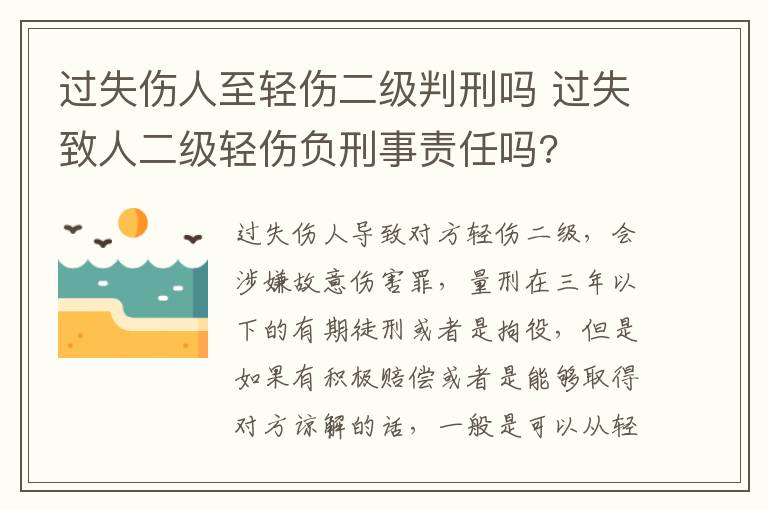 过失伤人至轻伤二级判刑吗 过失致人二级轻伤负刑事责任吗?

过失伤人导致对方轻伤二级，会涉嫌故意伤害罪，量刑在三年以下的有期徒刑或者是拘役，但是如果有积极赔偿或者是能够取得对方谅解的话，一般是可以从轻